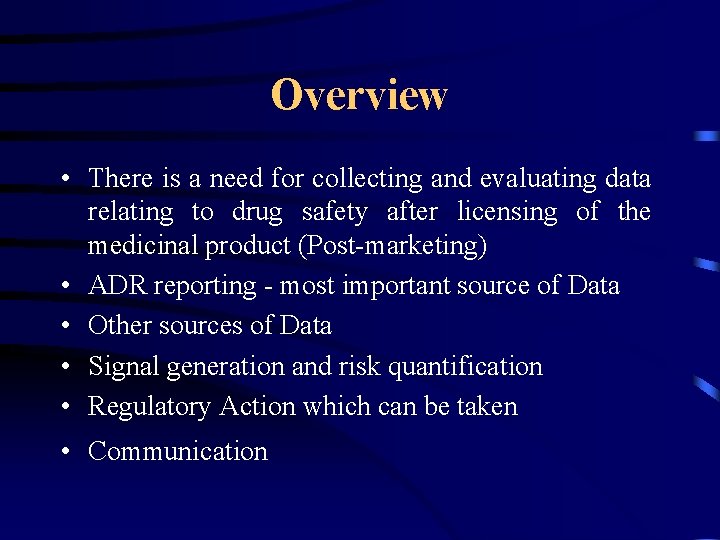 Overview

• There is a need for collecting and evaluating data relating to drug safety after licensing of the medicinal product (Post-marketing)
• ADR reporting - most important source of Data
• Other sources of Data
• Signal generation and risk quantification
• Regulatory Action which can be taken
• Communication